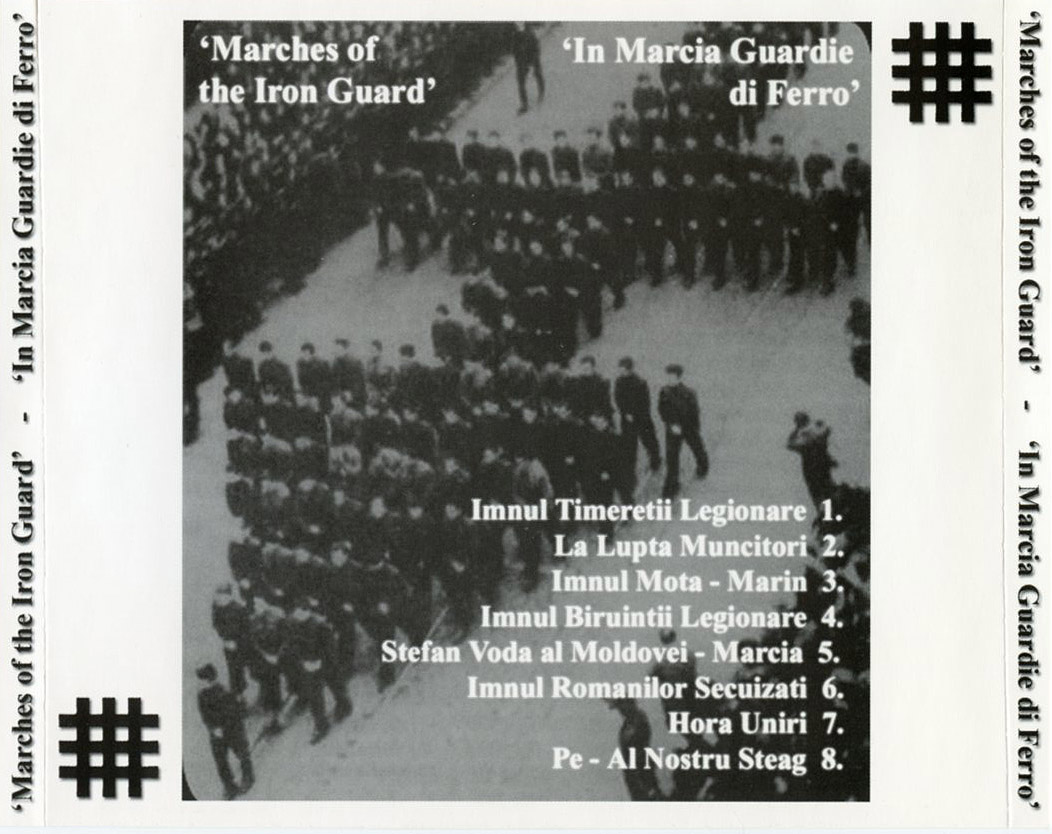 'Marches of the Iron Guard' - 'In Marcia Guardie di Ferro'

'Marches of the Iron Guard'

'In Marcia Guardie di Ferro'

Imnul Timeretii Legionare 1.
La Lupta Muncitori 2.
Imnul Mota - Marin 3.
Imnul Biruintii Legionare 4.
Stefan Voda al Moldovei - Marcia 5.
Imnul Romanilor Secuizati 6.
Hora Uniri 7.
Pe - Al Nostru Steag 8.

'Marches of the Iron Guard' - 'In Marcia Guardie di Ferro'